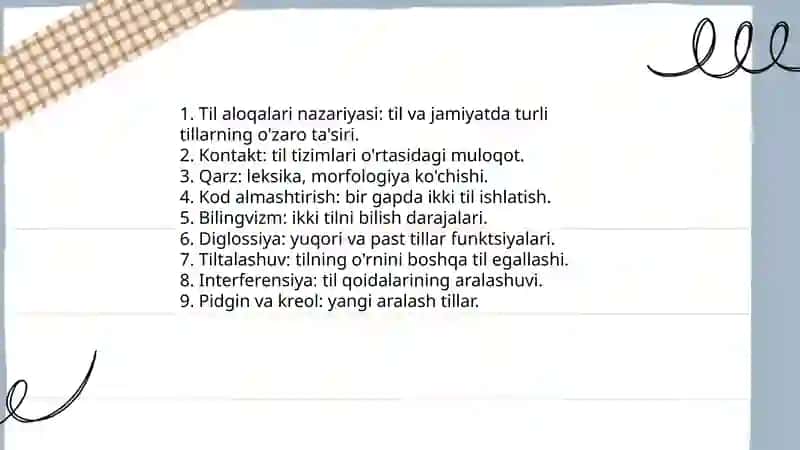 1. Til aloqalari nazariyasi: til va jamiyatda turli tillarning o'zaro ta'siri.
2. Kontakt: til tizimlari o'rtasidagi muloqot.
3. Qarz: leksika, morfologiya ko'chishi.
4. Kod almashtirish: bir gapda ikki til ishlatish.
5. Bilingvizm: ikki tilni bilish darajalari.
6. Diglossiya: yuqori va past tillar funktsiyalari.
7. Tiltalashuv: tilning o'rnini boshqa til egallashi.
8. Interferensiya: til qoidalarining aralashuvi.
9. Pidgin va kreol: yangi aralash tillar.